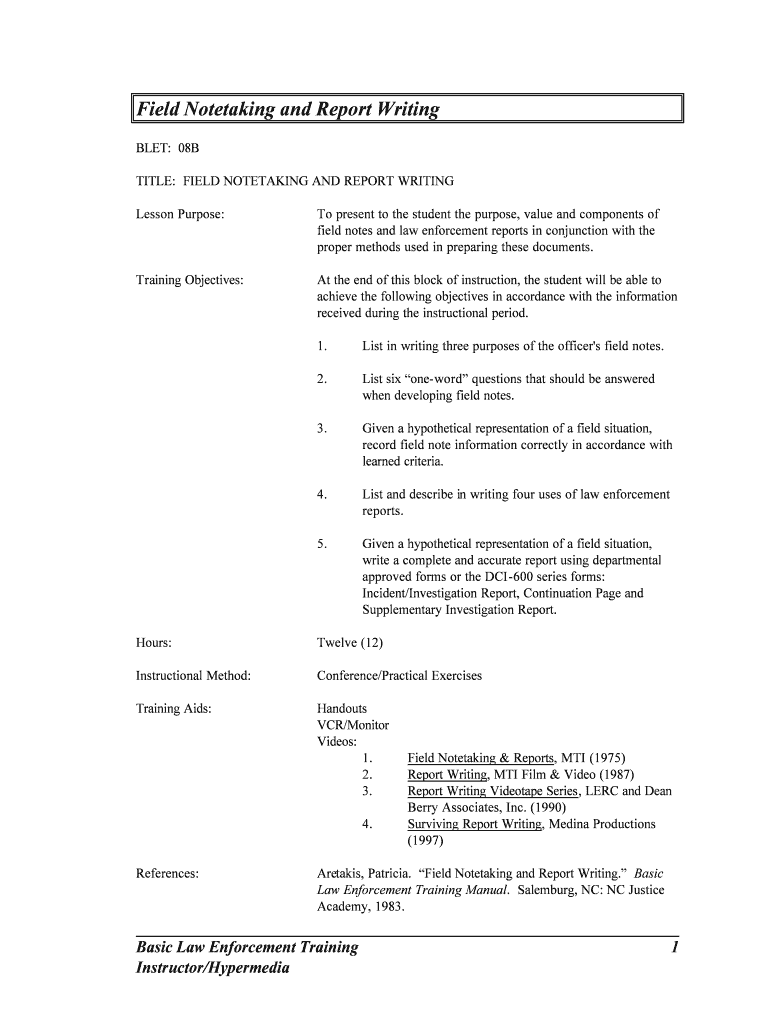 Field Notetaking and Report Writing

BLET: 08B

TITLE: FIELD NOTETAKING AND REPORT WRITING

Lesson Purpose:

To present to the student the purpose, value and components of field notes and law enforcement reports in conjunction with the proper methods used in preparing these documents.

Training Objectives:

At the end of this block of instruction, the student will be able to achieve the following objectives in accordance with the information received during the instructional period.

1. List in writing three purposes of the officer's field notes.

2. List six “one-word” questions that should be answered when developing field notes.

3. Given a hypothetical representation of a field situation, record field note information correctly in accordance with learned criteria.

4. List and describe in writing four uses of law enforcement reports.

5. Given a hypothetical representation of a field situation, write a complete and accurate report using departmental approved forms or the DCI-600 series forms: Incident/Investigation Report, Continuation Page and Supplementary Investigation Report.

Hours:

Twelve (12)

Instructional Method:

Conference/Practical Exercises

Training Aids:

Handouts
VCR/Monitor
Videos:
1. Field Notetaking & Reports, MTI (1975)
2. Report Writing, MTI Film & Video (1987)
3. Report Writing Videotape Series, LERC and Dean Berry Associates, Inc. (1990)
4. Surviving Report Writing, Medina Productions (1997)

References:

Aretakis, Patricia. “Field Notetaking and Report Writing.” Basic Law Enforcement Training Manual. Salemburg, NC: NC Justice Academy, 1983.

Basic Law Enforcement Training
Instructor/Hypermedia

1